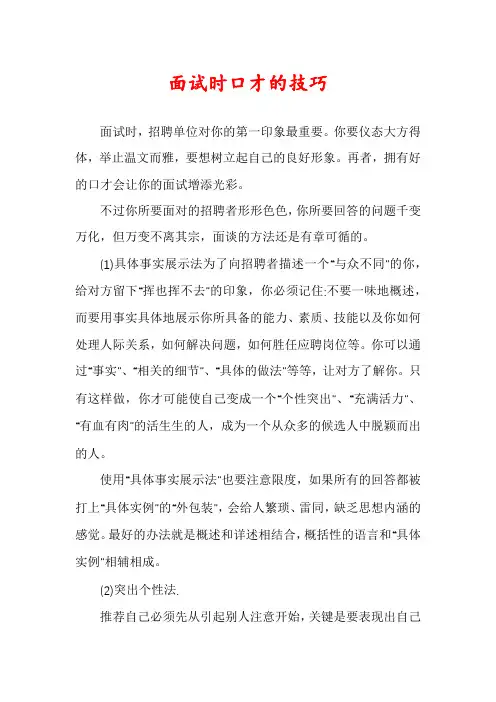 面试时口才的技巧

面试时，招聘单位对你的第一印象最重要。你要仪态大方得体，举止温文而雅，要想树立起自己的良好形象。再者，拥有好的口才会让你的面试增添光彩。

不过你所要面对的招聘者形形色色，你所要回答的问题千变万化，但万变不离其宗，面谈的方法还是有章可循的。

⑴具体事实展示法为了向招聘者描述一个"与众不同"的你，给对方留下"挥也挥不去"的印象，你必须记住:不要一味地概述，而要用事实具体地展示你所具备的能力、素质、技能以及你如何处理人际关系，如何解决问题，如何胜任应聘岗位等。你可以通过"事实"、"相关的细节"、"具体的做法"等等，让对方了解你。只有这样做，你才可能使自己变成一个"个性突出"、"充满活力"、"有血有肉"的活生生的人，成为一个从众多的候选人中脱颖而出的人。

使用"具体事实展示法"也要注意限度，如果所有的回答都被打上"具体实例"的"外包装"，会给人繁琐、雷同，缺乏思想内涵的感觉。最好的办法就是概述和详述相结合，概括性的语言和"具体实例"相辅相成。

⑵突出个性法.

推荐自己必须先从引起别人注意开始，关键是要表现出自己